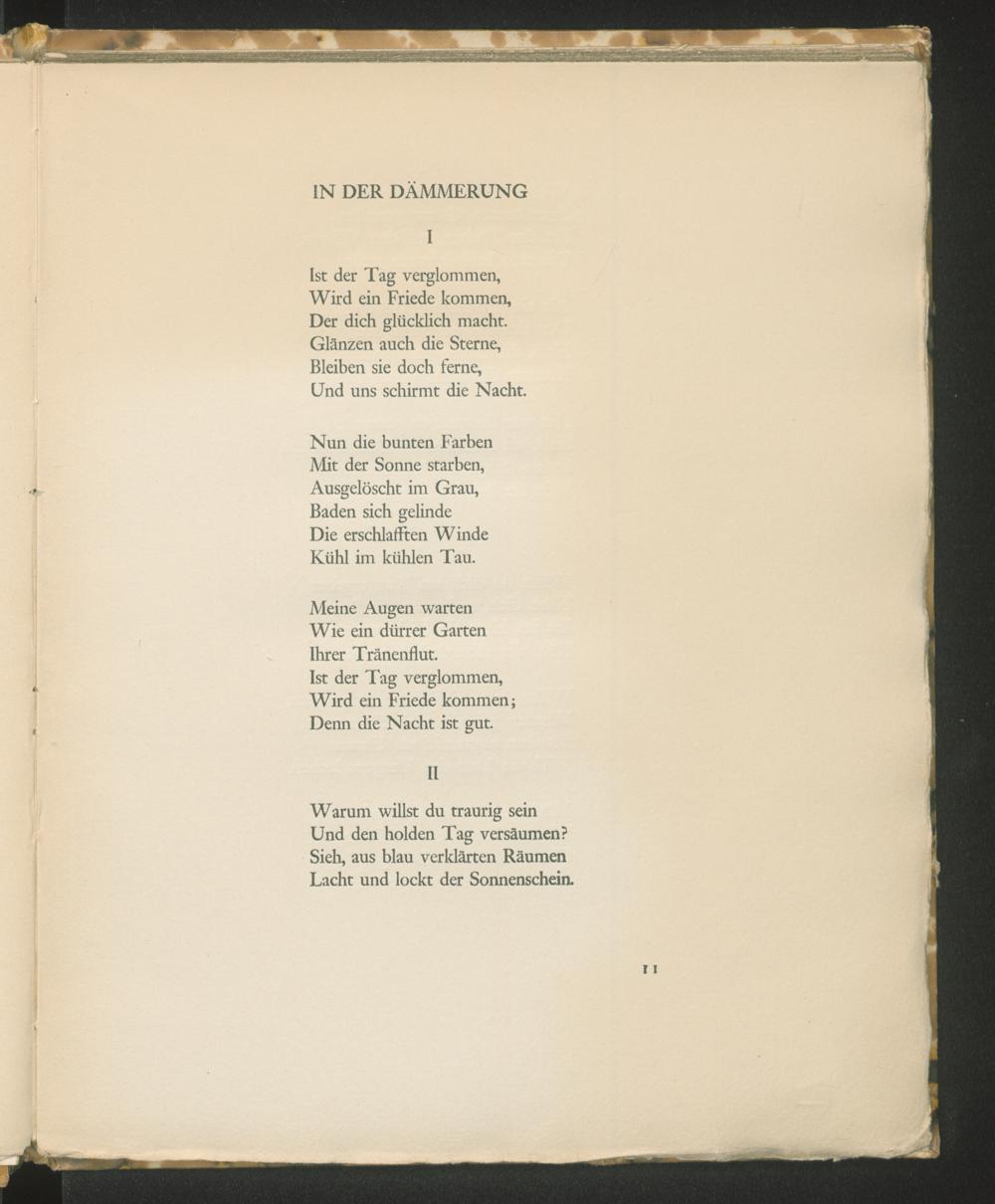 IN DER DÄMMERUNG

I

Ist der Tag verglommen,
Wird ein Friede kommen,
Der dich glücklich macht.
Glänzen auch die Sterne,
Bleiben sie doch ferne,
Und uns schirmt die Nacht.

Nun die bunten Farben
Mit der Sonne starben,
Ausgelöscht im Grau,
Baden sich gelinde
Die erschlafften Winde
Kühl im kühlen Tau.

Meine Augen warten
Wie ein dürrer Garten
Ihrer Tränenflut.
Ist der Tag verglommen,
Wird ein Friede kommen;
Denn die Nacht ist gut.

II

Warum willst du traurig sein
Und den holden Tag versäumen?
Sieh, aus blau verklärten Räumen
Lacht und lockt der Sonnenschein.

11